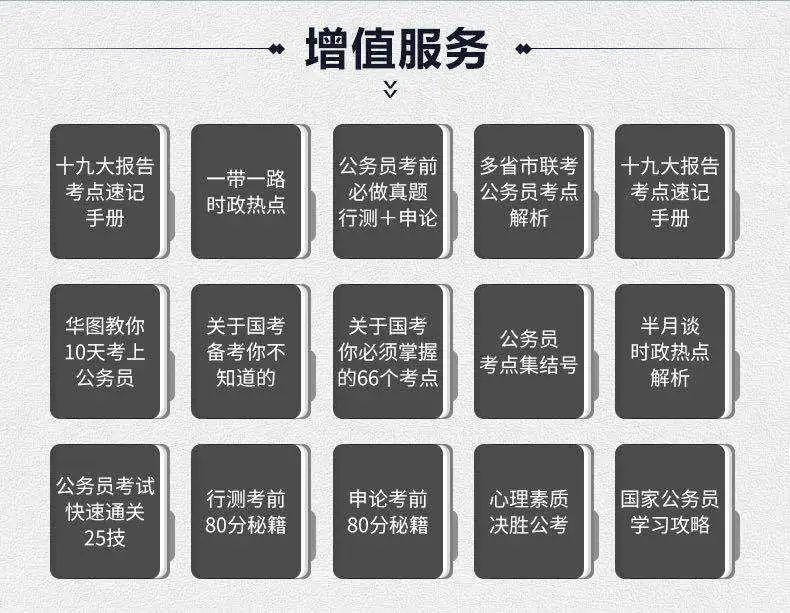 增值服务

十九大报告考点速记手册

一带一路时政热点

公务员考前必做真题行测＋申论

多省市联考公务员考点解析

十九大报告考点速记手册

华图教你10天考上公务员

关于国考备考你不知道的

关于国考你必须掌握的66个考点

公务员考点集结号

半月谈时政热点解析

公务员考试快速通关25技

行测考前80分秘籍

申论考前80分秘籍

心理素质决胜公考

国家公务员学习攻略